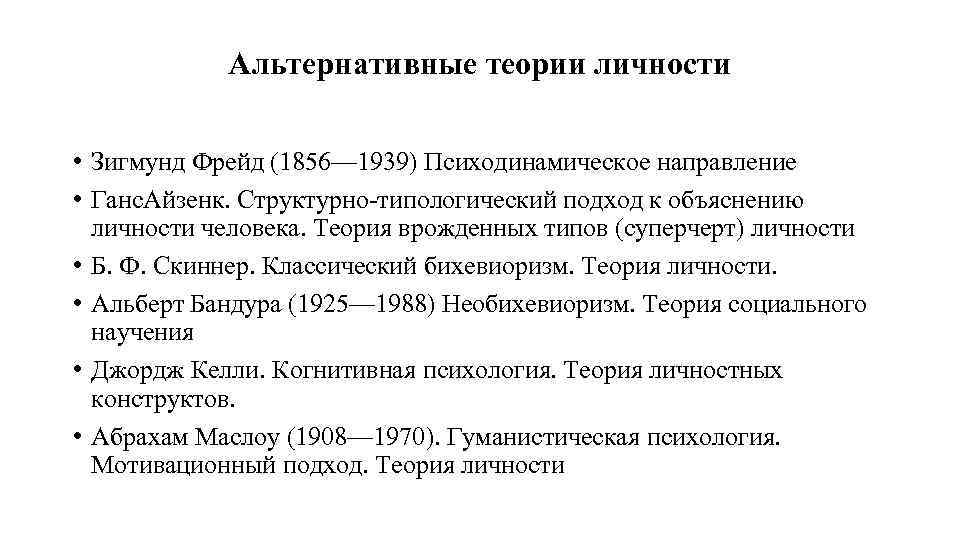 Альтернативные теории личности

• Зигмунд Фрейд (1856—1939) Психодинамическое направление
• ГансАйзенк. Структурно-типологический подход к объяснению личности человека. Теория врожденных типов (суперчерт) личности
• Б. Ф. Скиннер. Классический бихевиоризм. Теория личности.
• Альберт Бандура (1925—1988) Необихевиоризм. Теория социального научения
• Джордж Келли. Когнитивная психология. Теория личностных конструктов.
• Абрахам Маслоу (1908—1970). Гуманистическая психология. Мотивационный подход. Теория личности